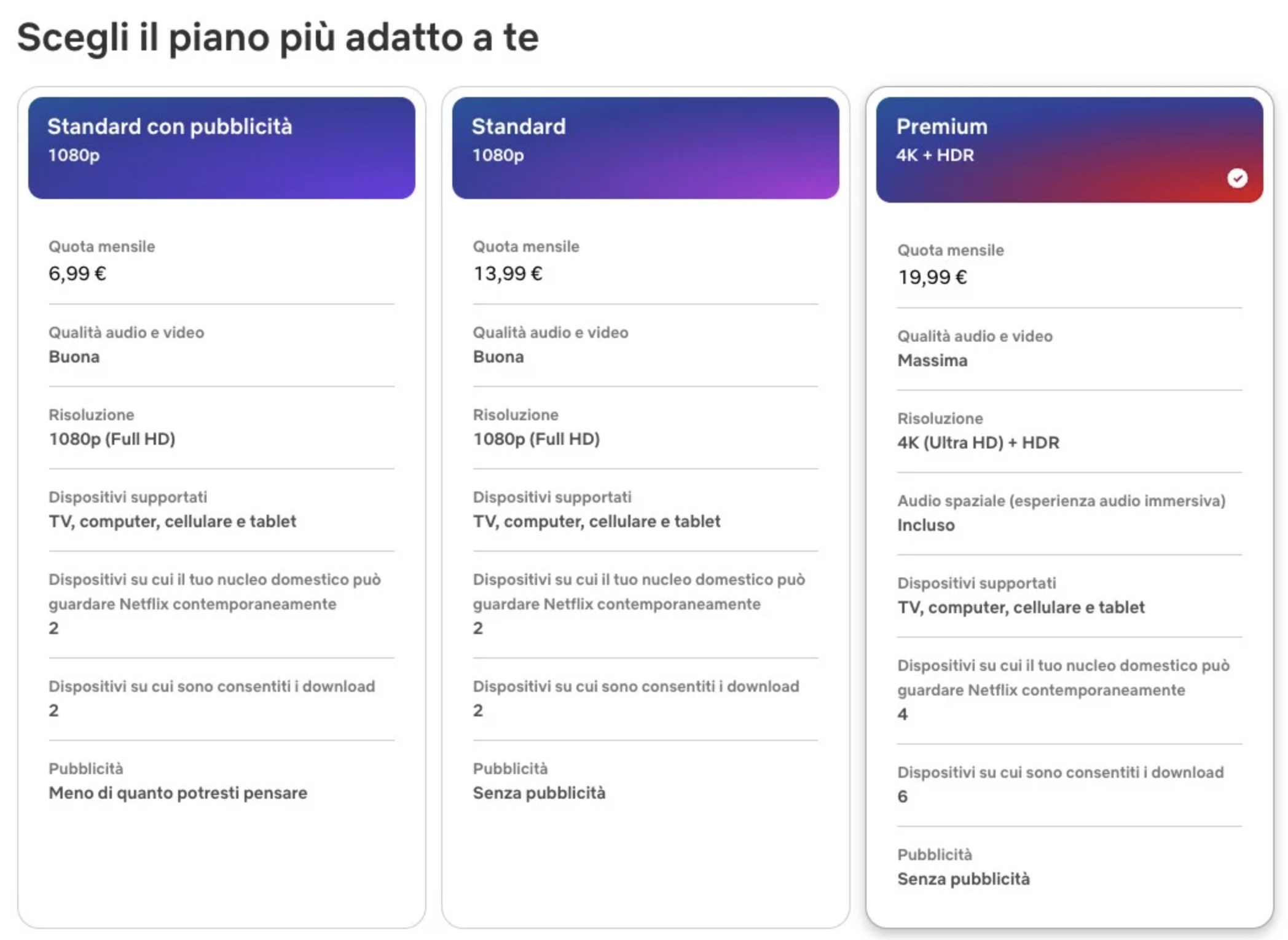 Scegli il piano più adatto a te

Standard con pubblicità
1080p

Quota mensile
6,99 €

Qualità audio e video
Buona

Risoluzione
1080p (Full HD)

Dispositivi supportati
TV, computer, cellulare e tablet

Dispositivi su cui il tuo nucleo domestico può guardare Netflix contemporaneamente
2

Dispositivi su cui sono consentiti i download
2

Pubblicità
Meno di quanto potresti pensare

Standard
1080p

Quota mensile
13,99 €

Qualità audio e video
Buona

Risoluzione
1080p (Full HD)

Dispositivi supportati
TV, computer, cellulare e tablet

Dispositivi su cui il tuo nucleo domestico può guardare Netflix contemporaneamente
2

Dispositivi su cui sono consentiti i download
2

Pubblicità
Senza pubblicità

Premium
4K + HDR

Quota mensile
19,99 €

Qualità audio e video
Massima

Risoluzione
4K (Ultra HD) + HDR

Audio spaziale (esperienza audio immersiva)
Incluso

Dispositivi supportati
TV, computer, cellulare e tablet

Dispositivi su cui il tuo nucleo domestico può guardare Netflix contemporaneamente
4

Dispositivi su cui sono consentiti i download
6

Pubblicità
Senza pubblicità